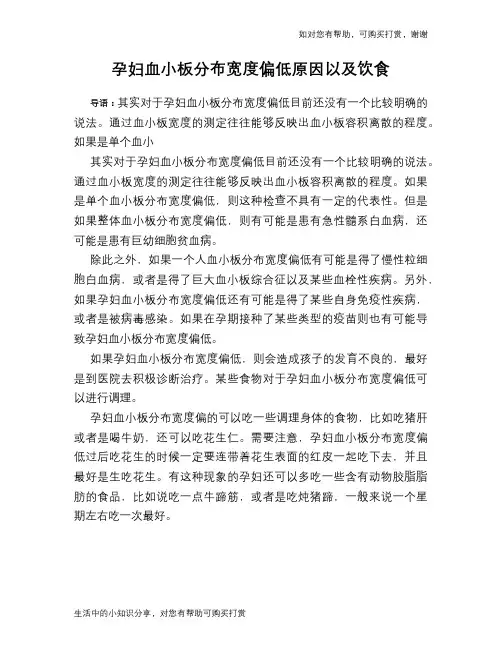 如对您有帮助，可购买打赏，谢谢

孕妇血小板分布宽度偏低原因以及饮食

导语：其实对于孕妇血小板分布宽度偏低目前还没有一个比较明确的说法。通过血小板宽度的测定往往能够反映出血小板容积离散的程度。如果是单个血小

其实对于孕妇血小板分布宽度偏低目前还没有一个比较明确的说法。通过血小板宽度的测定往往能够反映出血小板容积离散的程度。如果是单个血小板分布宽度偏低，则这种检查不具有一定的代表性。但是如果整体血小板分布宽度偏低，则有可能是患有急性髓系白血病，还可能是患有巨幼细胞贫血病。

除此之外，如果一个人血小板分布宽度偏低有可能是得了慢性粒细胞白血病，或者是得了巨大血小板综合征以及某些血栓性疾病。另外，如果孕妇血小板分布宽度偏低还有可能是得了某些自身免疫性疾病，或者是被病毒感染。如果在孕期接种了某些类型的疫苗则也有可能导致孕妇血小板分布宽度偏低。

如果孕妇血小板分布宽度偏低，则会造成孩子的发育不良的，最好是到医院去积极诊断治疗。某些食物对于孕妇血小板分布宽度偏低可以进行调理。

孕妇血小板分布宽度偏的可以吃一些调理身体的食物，比如吃猪肝或者是喝牛奶，还可以吃花生仁。需要注意，孕妇血小板分布宽度偏低过后吃花生的时候一定要连带着花生表面的红皮一起吃下去，并且最好是生吃花生。有这种现象的孕妇还可以多吃一些含有动物胶脂脂肪的食品，比如说吃一点牛蹄筋，或者是吃炖猪蹄，一般来说一个星期左右吃一次最好。

生活中的小知识分享，对您有帮助可购买打赏